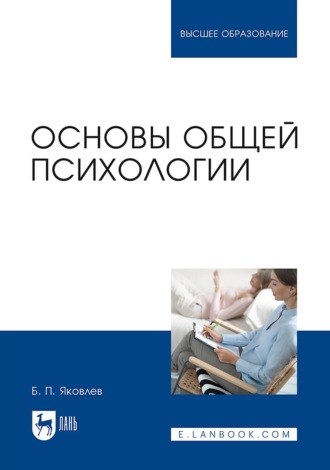 ВЫСШЕЕ ОБРАЗОВАНИЕ

ОСНОВЫ ОБЩЕЙ ПСИХОЛОГИИ

Б. П. Яковлев

ЛАНЬ

E.LANBOOK.COM